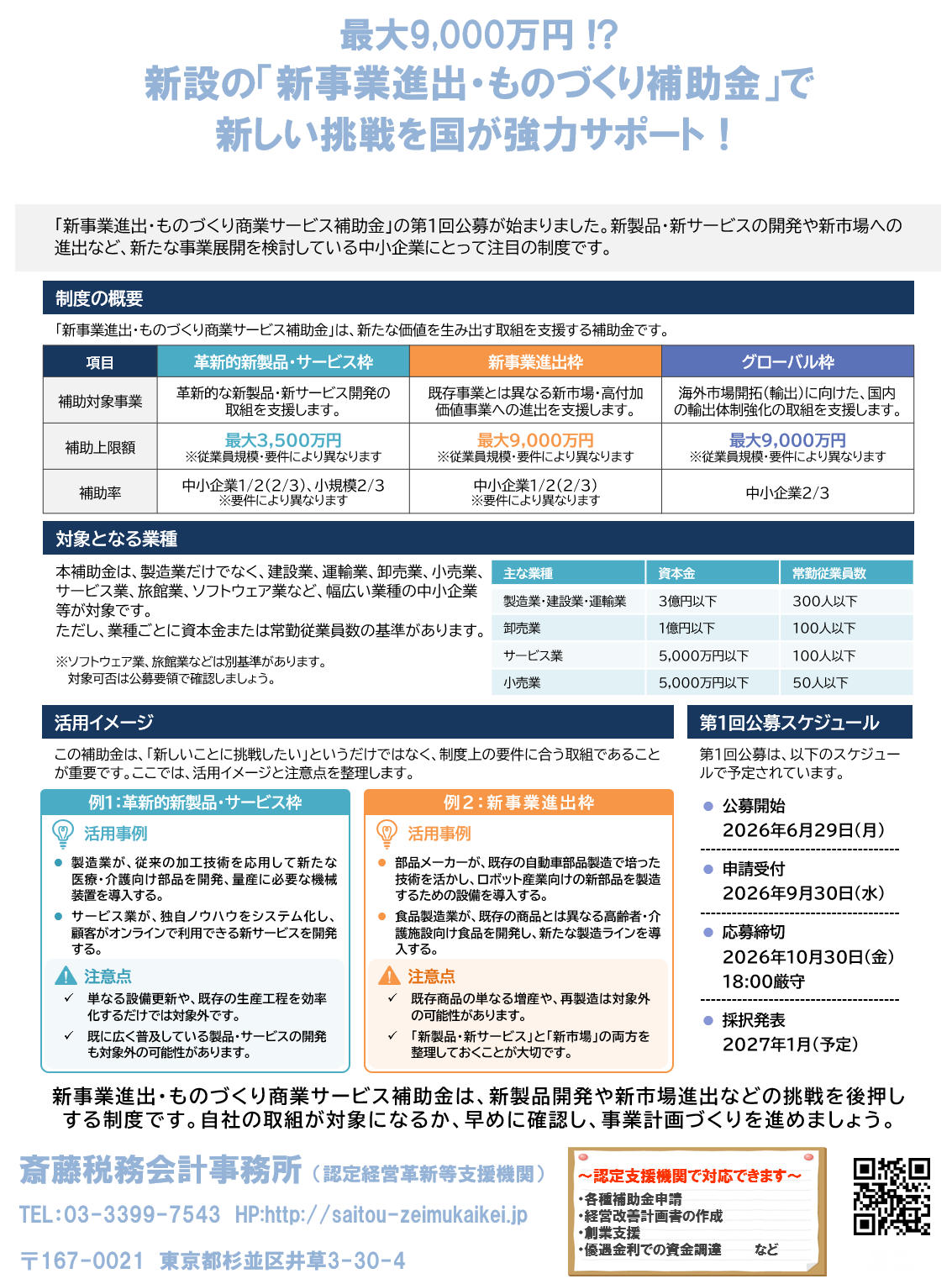 最大9,000万円 !?
新設の「新事業進出・ものづくり補助金」で
新しい挑戦を国が強力サポート！

「新事業進出・ものづくり商業サービス補助金」の第1回公募が始まりました。新製品・新サービスの開発や新市場への進出など、新たな事業展開を検討している中小企業にとって注目の制度です。

制度の概要

「新事業進出・ものづくり商業サービス補助金」は、新たな価値を生み出す取組を支援する補助金です。

| 項目 | 革新的新製品・サービス枠 | 新事業進出枠 | グローバル枠 |
|---|---|---|---|
| 補助対象事業 | 革新的な新製品・新サービス開発の取組を支援します。 | 既存事業とは異なる新市場・高付加価値事業への進出を支援します。 | 海外市場開拓（輸出）に向けた、国内の輸出体制強化の取組を支援します。 |
| 補助上限額 | 最大3,500万円 ※従業員規模・要件により異なります | 最大9,000万円 ※従業員規模・要件により異なります | 最大9,000万円 ※従業員規模・要件により異なります |
| 補助率 | 中小企業1/2（2/3）、小規模2/3 ※要件により異なります | 中小企業1/2（2/3） ※要件により異なります | 中小企業2/3 |

対象となる業種

本補助金は、製造業だけでなく、建設業、運輸業、卸売業、小売業、サービス業、旅館業、ソフトウェア業など、幅広い業種の中小企業等が対象です。
ただし、業種ごとに資本金または常勤従業員数の基準があります。

※ソフトウェア業、旅館業などは別基準があります。
対象可否は公募要領で確認しましょう。

| 主な業種 | 資本金 | 常勤従業員数 |
|---|---|---|
| 製造業・建設業・運輸業 | 3億円以下 | 300人以下 |
| 卸売業 | 1億円以下 | 100人以下 |
| サービス業 | 5,000万円以下 | 100人以下 |
| 小売業 | 5,000万円以下 | 50人以下 |

活用イメージ

この補助金は、「新しいことに挑戦したい」というだけではなく、制度上の要件に合う取組であることが重要です。ここでは、活用イメージと注意点を整理します。

例1：革新的新製品・サービス枠
活用事例
● 製造業が、従来の加工技術を応用して新たな医療・介護向け部品を開発、量産に必要な機械装置を導入する。
● サービス業が、独自ノウハウをシステム化し、顧客がオンラインで利用できる新サービスを開発する。
注意点
✓ 単なる設備更新や、既存の生産工程を効率化するだけでは対象外です。
✓ 既に広く普及している製品・サービスの開発も対象外の可能性があります。

例2：新事業進出枠
活用事例
● 部品メーカーが、既存の自動車部品製造で培った技術を活かし、ロボット産業向けの新部品を製造するための設備を導入する。
● 食品製造業が、既存の商品とは異なる高齢者・介護施設向け食品を開発し、新たな製造ラインを導入する。
注意点
✓ 既存商品の単なる増産や、再製造は対象外の可能性があります。
✓ 「新製品・新サービス」と「新市場」の両方を整理しておくことが大切です。

第1回公募スケジュール

第1回公募は、以下のスケジュールで予定されています。

● 公募開始
2026年6月29日（月）
● 申請受付
2026年9月30日（水）
● 応募締切
2026年10月30日（金）
18:00厳守
● 採択発表
2027年1月（予定）

新事業進出・ものづくり商業サービス補助金は、新製品開発や新市場進出などの挑戦を後押しする制度です。自社の取組が対象になるか、早めに確認し、事業計画づくりを進めましょう。

斎藤税務会計事務所（認定経営革新等支援機関）
TEL:03-3399-7543 HP:http://saitou-zeimukaikei.jp
〒167-0021 東京都杉並区井草3-30-4

～認定支援機関で対応できます～
・各種補助金申請
・経営改善計画書の作成
・創業支援
・優遇金利での資金調達　など